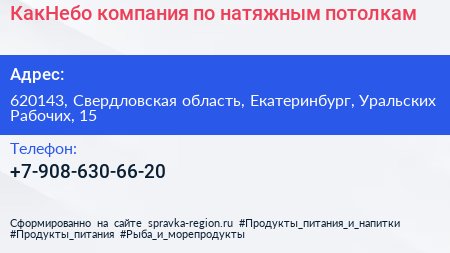 КакНебо компания по натяжным потолкам

Адрес:

620143, Свердловская область, Екатеринбург, Уральских Рабочих, 15

Телефон:

+7-908-630-66-20

Сформированно на сайте spravka-region.ru #Продукты_питания_и_напитки #Продукты_питания #Рыба_и_морепродукты